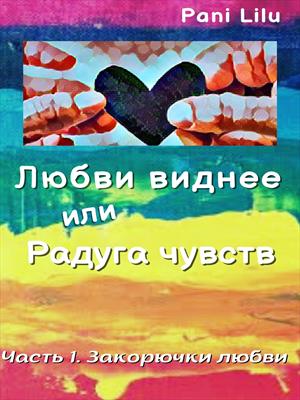 Pani Lilu

Любви виднее
или
Радуга чувств

Часть 1. Закорючки любви